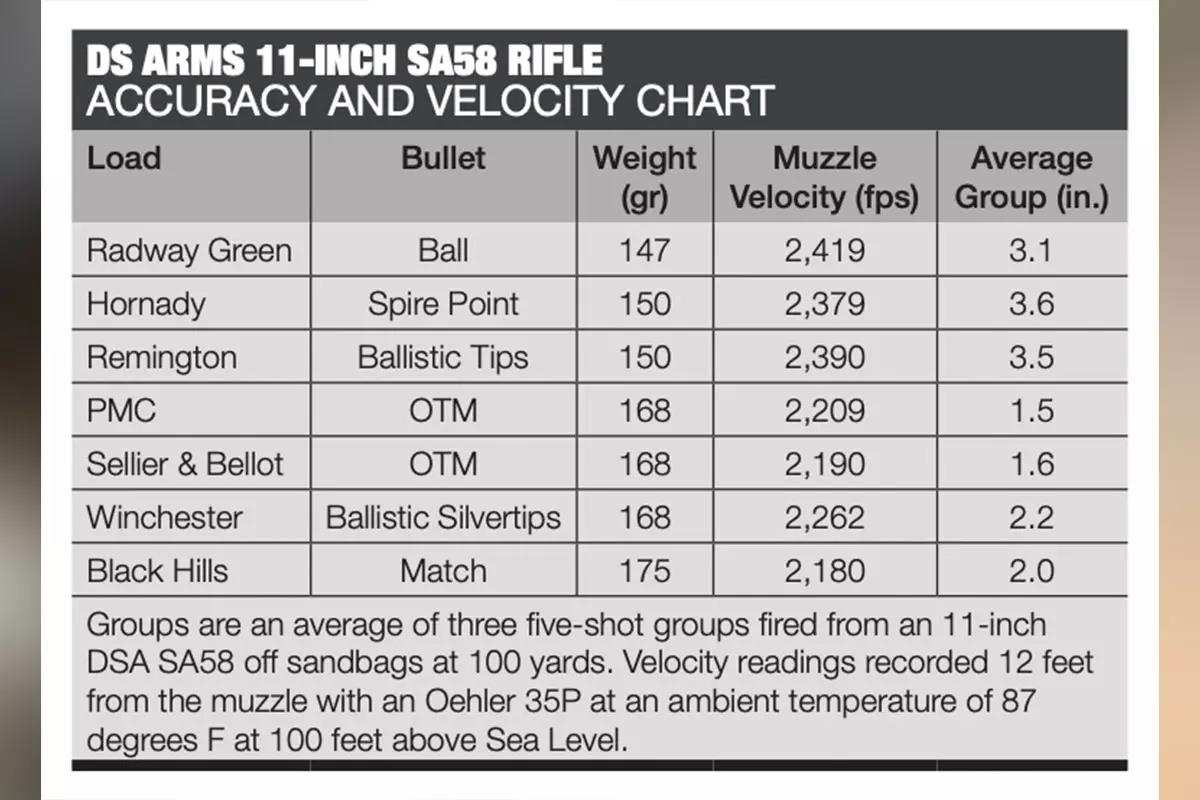 DS ARMS 11-INCH SA58 RIFLE
ACCURACY AND VELOCITY CHART

| Load | Bullet | Weight (gr) | Muzzle Velocity (fps) | Average Group (in.) |
|---|---|---|---|---|
| Radway Green | Ball | 147 | 2,419 | 3.1 |
| Hornady | Spire Point | 150 | 2,379 | 3.6 |
| Remington | Ballistic Tips | 150 | 2,390 | 3.5 |
| PMC | OTM | 168 | 2,209 | 1.5 |
| Sellier & Bellot | OTM | 168 | 2,190 | 1.6 |
| Winchester | Ballistic Silvertips | 168 | 2,262 | 2.2 |
| Black Hills | Match | 175 | 2,180 | 2.0 |

Groups are an average of three five-shot groups fired from an 11-inch DSA SA58 off sandbags at 100 yards. Velocity readings recorded 12 feet from the muzzle with an Oehler 35P at an ambient temperature of 87 degrees F at 100 feet above Sea Level.